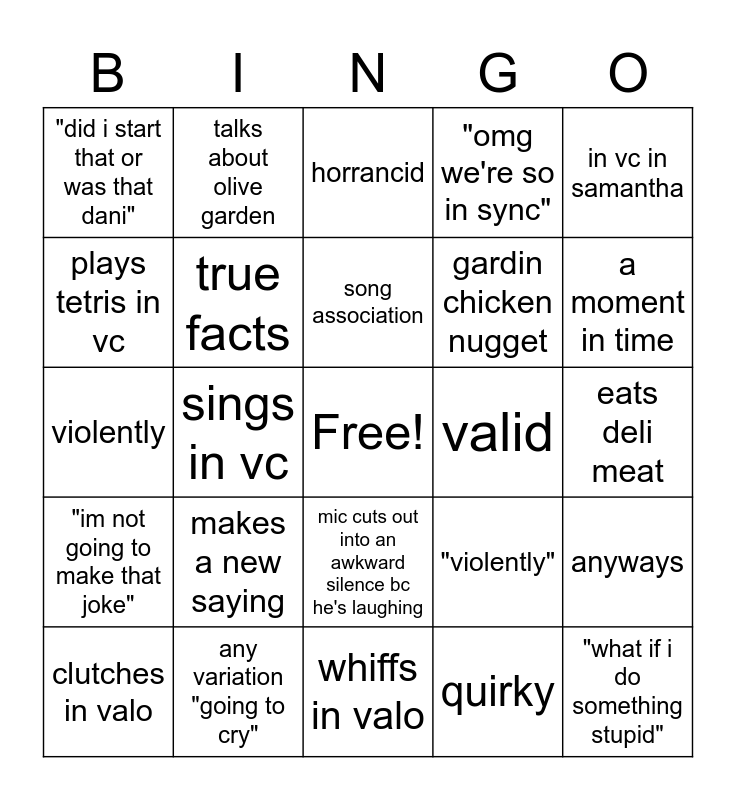 | B | I | N | G | O |
|---|---|---|---|---|
| "did i start that or was that dani" | talks about olive garden | horrancid | "omg we're so in sync" | in vc in samantha |
| plays tetris in vc | true facts | song association | gardin chicken nugget | a moment in time |
| violently | sings in vc | Free! | valid | eats deli meat |
| "im not going to make that joke" | makes a new saying | mic cuts out into an awkward silence bc he's laughing | "violently" | anyways |
| clutches in valo | any variation "going to cry" | whiffs in valo | quirky | "what if i do something stupid" |